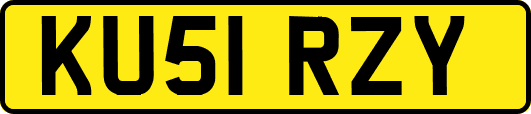 KU51 RZY